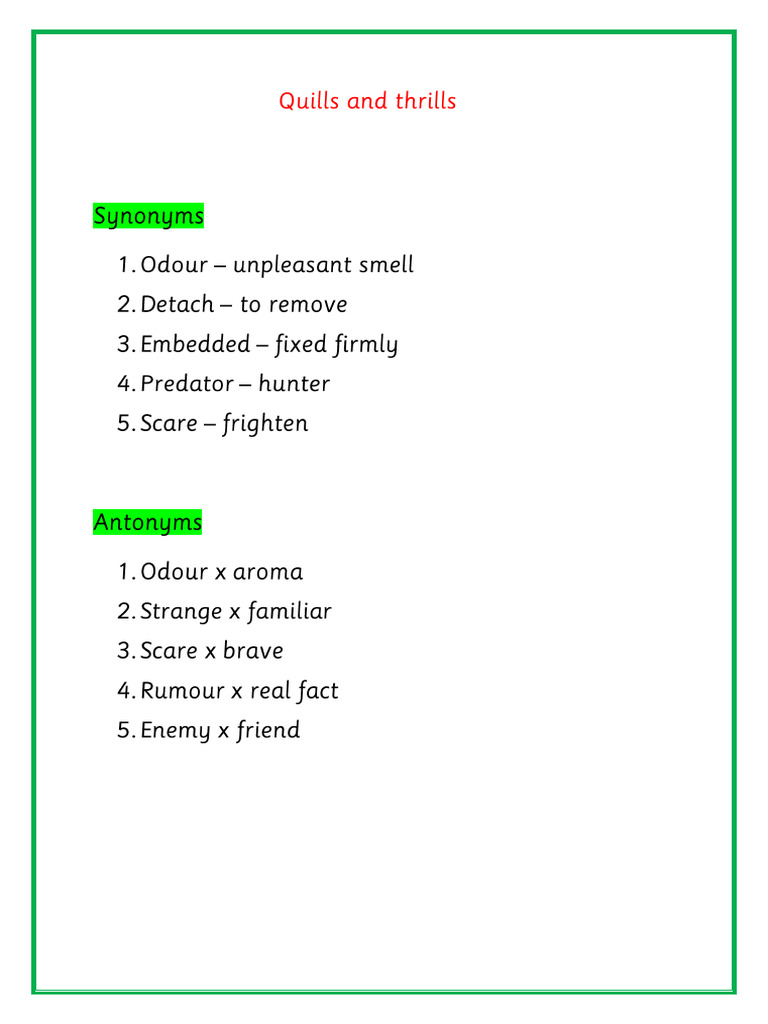 Quills and thrills

Synonyms

1. Odour – unpleasant smell
2. Detach – to remove
3. Embedded – fixed firmly
4. Predator – hunter
5. Scare – frighten

Antonyms

1. Odour x aroma
2. Strange x familiar
3. Scare x brave
4. Rumour x real fact
5. Enemy x friend